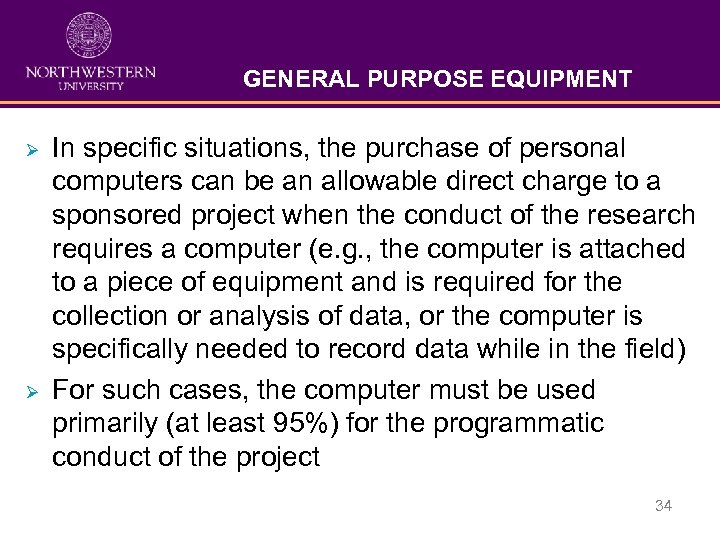 NORTHWESTERN UNIVERSITY

GENERAL PURPOSE EQUIPMENT

➢ In specific situations, the purchase of personal computers can be an allowable direct charge to a sponsored project when the conduct of the research requires a computer (e.g., the computer is attached to a piece of equipment and is required for the collection or analysis of data, or the computer is specifically needed to record data while in the field)

➢ For such cases, the computer must be used primarily (at least 95%) for the programmatic conduct of the project

34